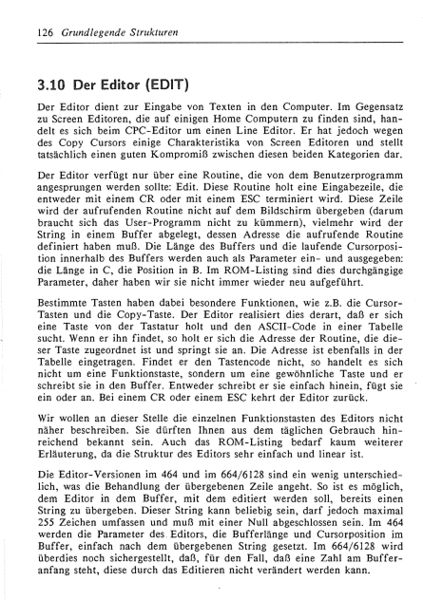 126 Grundlegende Strukturen

3.10 Der Editor (EDIT)

Der Editor dient zur Eingabe von Texten in den Computer. Im Gegensatz zu Screen Editoren, die auf einigen Home Computern zu finden sind, handelt es sich beim CPC-Editor um einen Line Editor. Er hat jedoch wegen des Copy Cursors einige Charakteristika von Screen Editoren und stellt tatsächlich einen guten Kompromiß zwischen diesen beiden Kategorien dar.

Der Editor verfügt nur über eine Routine, die von dem Benutzerprogramm angesprungen werden sollte: Edit. Diese Routine holt eine Eingabezeile, die entweder mit einem CR oder mit einem ESC terminiert wird. Diese Zeile wird der aufrufenden Routine nicht auf dem Bildschirm übergeben (darum braucht sich das User-Programm nicht zu kümmern), vielmehr wird der String in einem Buffer abgelegt, dessen Adresse die aufrufende Routine definiert haben muß. Die Länge des Buffers und die laufende Cursorposition innerhalb des Buffers werden auch als Parameter ein- und ausgegeben: die Länge in C, die Position in B. Im ROM-Listing sind dies durchgängige Parameter, daher haben wir sie nicht immer wieder neu aufgeführt.

Bestimmte Tasten haben dabei besondere Funktionen, wie z.B. die Cursor-Tasten und die Copy-Taste. Der Editor realisiert dies derart, daß er sich eine Taste von der Tastatur holt und den ASCII-Code in einer Tabelle sucht. Wenn er ihn findet, so holt er sich die Adresse der Routine, die dieser Taste zugeordnet ist und springt sie an. Die Adresse ist ebenfalls in der Tabelle eingetragen. Findet er den Tastencode nicht, so handelt es sich nicht um eine Funktionstaste, sondern um eine gewöhnliche Taste und er schreibt sie in den Buffer. Entweder schreibt er sie einfach hinein, fügt sie ein oder an. Bei einem CR oder einem ESC kehrt der Editor zurück.

Wir wollen an dieser Stelle die einzelnen Funktionstasten des Editors nicht näher beschreiben. Sie dürften Ihnen aus dem täglichen Gebrauch hinreichend bekannt sein. Auch das ROM-Listing bedarf kaum weiterer Erläuterung, da die Struktur des Editors sehr einfach und linear ist.

Die Editor-Versionen im 464 und im 664/6128 sind ein wenig unterschiedlich, was die Behandlung der übergebenen Zeile angeht. So ist es möglich, dem Editor in dem Buffer, mit dem editiert werden soll, bereits einen String zu übergeben. Dieser String kann beliebig sein, darf jedoch maximal 255 Zeichen umfassen und muß mit einer Null abgeschlossen sein. Im 464 werden die Parameter des Editors, die Bufferlänge und Cursorposition im Buffer, einfach nach dem übergebenen String gesetzt. Im 664/6128 wird überdies noch sichergestellt, daß, für den Fall, daß eine Zahl am Bufferanfang steht, diese durch das Editieren nicht verändert werden kann.